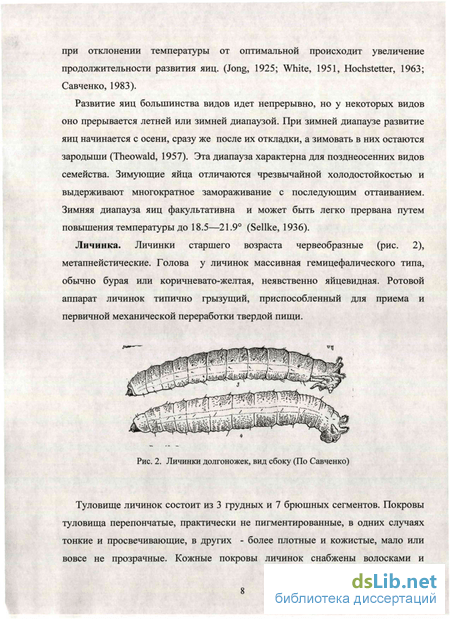 при отклонении температуры от оптимальной происходит увеличение продолжительности развития яиц. (Jong, 1925; White, 1951, Hochstetter, 1963; Савченко, 1983).

Развитие яиц большинства видов идет непрерывно, но у некоторых видов оно прерывается летней или зимней диапаузой. При зимней диапаузе развитие яиц начинается с осени, сразу же после их откладки, а зимовать в них остаются зародыши (Theowald, 1957). Эта диапауза характерна для позднеосенних видов семейства. Зимующие яйца отличаются чрезвычайной холодостойкостью и выдерживают многократное замораживание с последующим оттаиванием. Зимняя диапауза яиц факультативна и может быть легко прервана путем повышения температуры до 18.5—21.9° (Sellke, 1936).

Личинка. Личинки старшего возраста червеобразные (рис. 2), метапнейстические. Голова у личинок массивная гемицефалического типа, обычно бурая или коричневато-желтая, неявственно яйцевидная. Ротовой аппарат личинок типично грызущий, приспособленный для приема и первичной механической переработки твердой пищи.

3

4

Рис. 2. Личинки долгоножек, вид сбоку (По Савченко)

Туловище личинок состоит из 3 грудных и 7 брюшных сегментов. Покровы туловища перепончатые, практически не пигментированные, в одних случаях тонкие и просвечивающие, в других - более плотные и кожистые, мало или вовсе не прозрачные. Кожные покровы личинок снабжены волосками и

8

dsLib.net
библиотека диссертаций